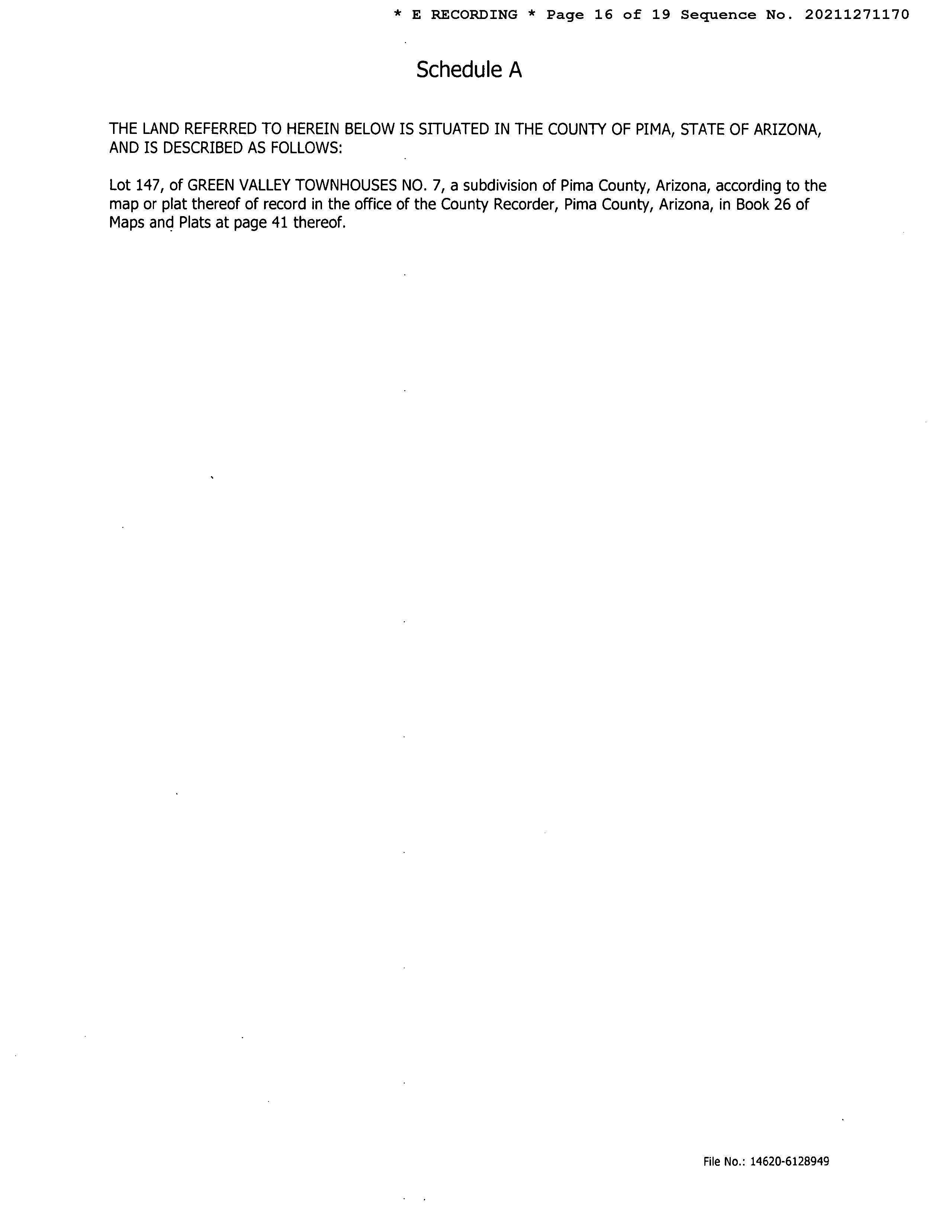 * E RECORDING * Page 16 of 19 Sequence No. 20211271170

Schedule A

THE LAND REFERRED TO HEREIN BELOW IS SITUATED IN THE COUNTY OF PIMA, STATE OF ARIZONA, AND IS DESCRIBED AS FOLLOWS:

Lot 147, of GREEN VALLEY TOWNHOUSES NO. 7, a subdivision of Pima County, Arizona, according to the map or plat thereof of record in the office of the County Recorder, Pima County, Arizona, in Book 26 of Maps and Plats at page 41 thereof.

File No.: 14620-6128949